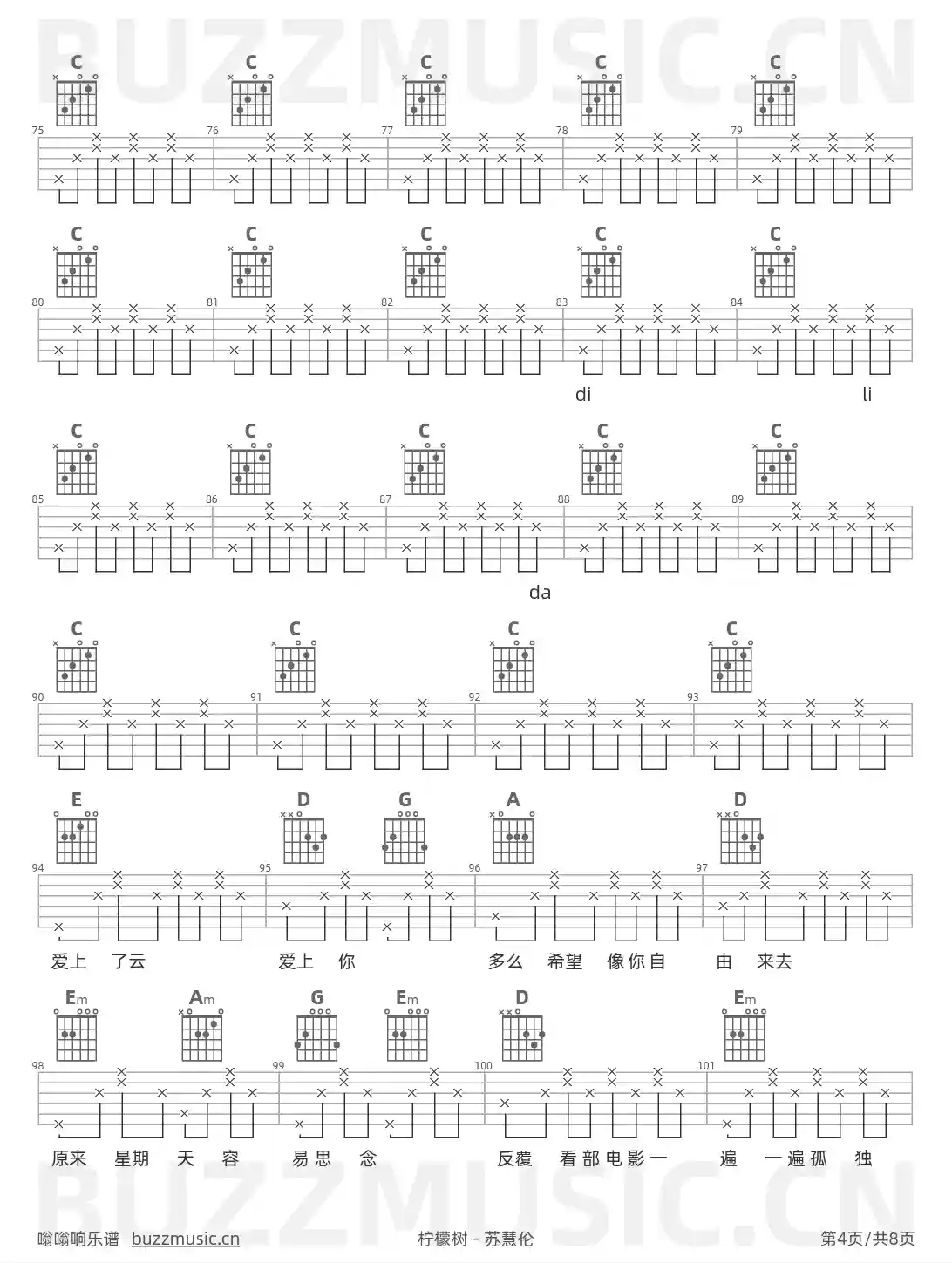 C C C C C

75 76 77 78 79

C C C C C

80 81 82 83 84

di li

C C C C C

85 86 87 88 89

da

C C C C

90 91 92 93

E D G A D

94 95 96 97

爱上 了云 爱上 你 多么 希望 像你自 由 来去

Em Am G Em D Em

98 99 100 101

原来 星期 天 容 易思 念 反覆 看部电影一 遍 一遍孤 独

嗡嗡响乐谱 buzzmusic.cn 柠檬树 - 苏慧伦 第4页/共8页

BUZZMUSIC.CN